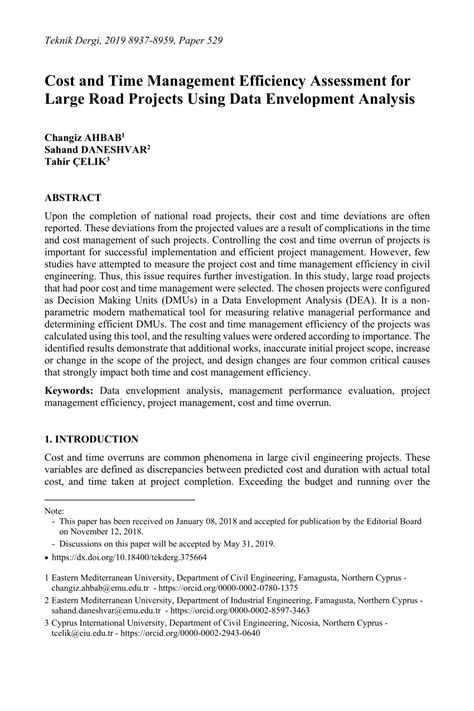 Teknik Dergi, 2019 8937-8959, Paper 529

Cost and Time Management Efficiency Assessment for Large Road Projects Using Data Envelopment Analysis

Changiz AHBAB$^1$
Sahand DANESHVAR$^2$
Tahir ÇELIK$^3$

ABSTRACT

Upon the completion of national road projects, their cost and time deviations are often reported. These deviations from the projected values are a result of complications in the time and cost management of such projects. Controlling the cost and time overrun of projects is important for successful implementation and efficient project management. However, few studies have attempted to measure the project cost and time management efficiency in civil engineering. Thus, this issue requires further investigation. In this study, large road projects that had poor cost and time management were selected. The chosen projects were configured as Decision Making Units (DMUs) in a Data Envelopment Analysis (DEA). It is a non-parametric modern mathematical tool for measuring relative managerial performance and determining efficient DMUs. The cost and time management efficiency of the projects was calculated using this tool, and the resulting values were ordered according to importance. The identified results demonstrate that additional works, inaccurate initial project scope, increase or change in the scope of the project, and design changes are four common critical causes that strongly impact both time and cost management efficiency.

Keywords: Data envelopment analysis, management performance evaluation, project management efficiency, project management, cost and time overrun.

1. INTRODUCTION

Cost and time overruns are common phenomena in large civil engineering projects. These variables are defined as discrepancies between predicted cost and duration with actual total cost, and time taken at project completion. Exceeding the budget and running over the

Note:
- This paper has been received on January 08, 2018 and accepted for publication by the Editorial Board on November 12, 2018.
- Discussions on this paper will be accepted by May 31, 2019.
• https://dx.doi.org/10.18400/tekderg.375664

1 Eastern Mediterranean University, Department of Civil Engineering, Famagusta, Northern Cyprus - changiz.ahbab@emu.edu.tr - https://orcid.org/0000-0002-0780-1375
2 Eastern Mediterranean University, Department of Industrial Engineering, Famagusta, Northern Cyprus - sahand.daneshvar@emu.edu.tr - https://orcid.org/0000-0002-8597-3463
3 Cyprus International University, Department of Civil Engineering, Nicosia, Northern Cyprus - tcelik@ciu.edu.tr - https://orcid.org/0000-0002-2943-0640